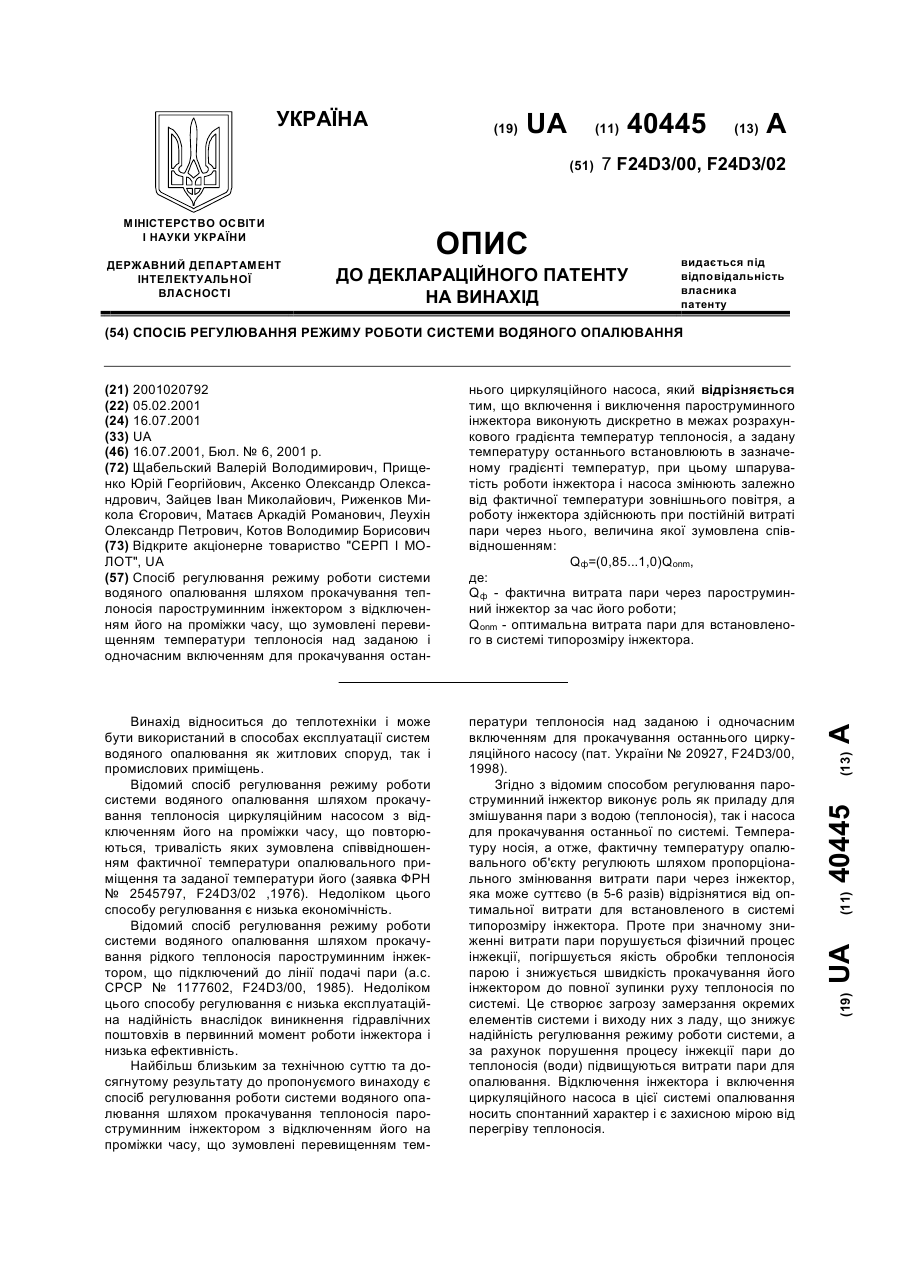 УКРАЇНА

(19) UA (11) 40445 (13) A

(51) 7 F24D3/00, F24D3/02

МІНІСТЕРСТВО ОСВІТИ І НАУКИ УКРАЇНИ

ДЕРЖАВНИЙ ДЕПАРТАМЕНТ ІНТЕЛЕКТУАЛЬНОЇ ВЛАСНОСТІ

ОПИС
ДО ДЕКЛАРАЦІЙНОГО ПАТЕНТУ НА ВИНАХІД

видається під відповідальність власника патенту

(54) СПОСІБ РЕГУЛЮВАННЯ РЕЖИМУ РОБОТИ СИСТЕМИ ВОДЯНОГО ОПАЛЮВАННЯ

(21) 2001020792
(22) 05.02.2001
(24) 16.07.2001
(33) UA
(46) 16.07.2001, Бюл. № 6, 2001 р.
(72) Щабельський Валерій Володимирович, Прищенко Юрій Георгійович, Аксенко Олександр Олександрович, Зайцев Іван Миколайович, Риженков Микола Єгорович, Матаєв Аркадій Романович, Леухін Олександр Петрович, Котов Володимир Борисович
(73) Відкрите акціонерне товариство "СЕРП І МОЛОТ", UA
(57) Спосіб регулювання режиму роботи системи водяного опалювання шляхом прокачування теплоносія пароструминним інжектором з відключенням його на проміжки часу, що зумовлені перевищенням температури теплоносія над заданою і одночасним включенням для прокачування останнього циркуляційного насоса, який відрізняється тим, що включення і виключення пароструминного інжектора виконують дискретно в межах розрахункового градієнта температур теплоносія, а задану температуру останнього встановлюють в зазначеному градієнті температур, при цьому шпаруватість роботи інжектора і насоса змінюють залежно від фактичної температури зовнішнього повітря, а роботу інжектора здійснюють при постійній витраті пари через нього, величина якої зумовлена співвідношенням:

$Q_ф=(0,85...1,0)Q_{опт}$,

де:
$Q_ф$ - фактична витрата пари через пароструминний інжектор за час його роботи;
$Q_{опт}$ - оптимальна витрата пари для встановленого в системі типорозміру інжектора.

Винахід відноситься до теплотехніки і може бути використаний в способах експлуатації систем водяного опалювання як житлових споруд, так і промислових приміщень.

Відомий спосіб регулювання режиму роботи системи водяного опалювання шляхом прокачування теплоносія циркуляційним насосом з відключенням його на проміжки часу, що повторюються, тривалість яких зумовлена співвідношенням фактичної температури опалювального приміщення та заданої температури його (заявка ФРН № 2545797, F24D3/02 ,1976). Недоліком цього способу регулювання є низька економічність.

Відомий спосіб регулювання режиму роботи системи водяного опалювання шляхом прокачування рідкого теплоносія пароструминним інжектором, що підключений до лінії подачі пари (а.с. СРСР № 1177602, F24D3/00, 1985). Недоліком цього способу регулювання є низька експлуатаційна надійність внаслідок виникнення гідравлічних поштовхів в первинний момент роботи інжектора і низька ефективність.

Найбільш близьким за технічною суттю та досягнутому результату до пропонуємого винаходу є спосіб регулювання роботи системи водяного опалювання шляхом прокачування теплоносія пароструминним інжектором з відключенням його на проміжки часу, що зумовлені перевищенням температури теплоносія над заданою і одночасним включенням для прокачування останнього циркуляційного насосу (пат. України № 20927, F24D3/00, 1998).

Згідно з відомим способом регулювання пароструминний інжектор виконує роль як приладу для змішування пари з водою (теплоносія), так і насоса для прокачування останньої по системі. Температуру носія, а отже, фактичну температуру опалювального об'єкту регулюють шляхом пропорціонального змінювання витрати пари через інжектор, яка може суттєво (в 5-6 разів) відрізнятися від оптимальної витрати для встановленого в системі типорозміру інжектора. Проте при значному зниженні витрати пари порушується фізичний процес інжекції, погіршується якість обробки теплоносія парою і знижується швидкість прокачування його інжектором до повної зупинки руху теплоносія по системі. Це створює загрозу замерзання окремих елементів системи і виходу них з ладу, що знижує надійність регулювання режиму роботи системи, а за рахунок порушення процесу інжекції пари до теплоносія (води) підвищуються витрати пари для опалювання. Відключення інжектора і включення циркуляційного насоса в цієї системі опалювання носить спонтанний характер і є захисною мірою від перегріву теплоносія.

(19) UA (11) 40445 (13) A